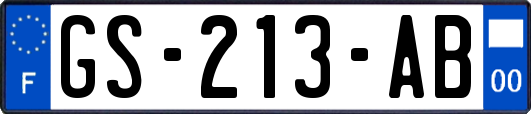 F
GS-213-AB
00